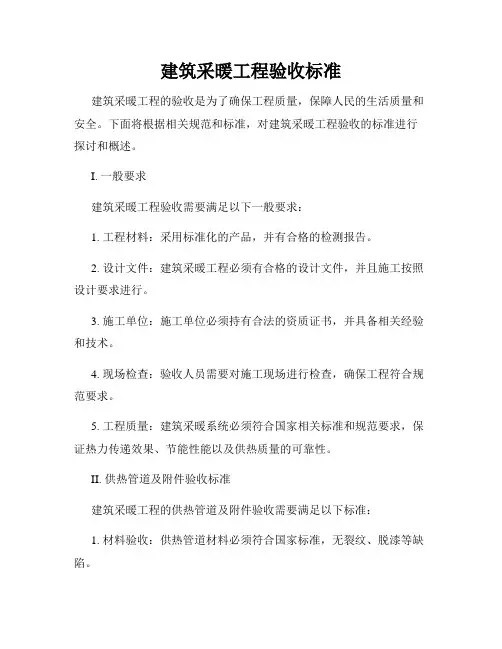 建筑采暖工程验收标准

建筑采暖工程的验收是为了确保工程质量，保障人民的生活质量和安全。下面将根据相关规范和标准，对建筑采暖工程验收的标准进行探讨和概述。

I. 一般要求

建筑采暖工程验收需要满足以下一般要求：

1. 工程材料：采用标准化的产品，并有合格的检测报告。

2. 设计文件：建筑采暖工程必须有合格的设计文件，并且施工按照设计要求进行。

3. 施工单位：施工单位必须持有合法的资质证书，并具备相关经验和技术。

4. 现场检查：验收人员需要对施工现场进行检查，确保工程符合规范要求。

5. 工程质量：建筑采暖系统必须符合国家相关标准和规范要求，保证热力传递效果、节能性能以及供热质量的可靠性。

II. 供热管道及附件验收标准

建筑采暖工程的供热管道及附件验收需要满足以下标准：

1. 材料验收：供热管道材料必须符合国家标准，无裂纹、脱漆等缺陷。